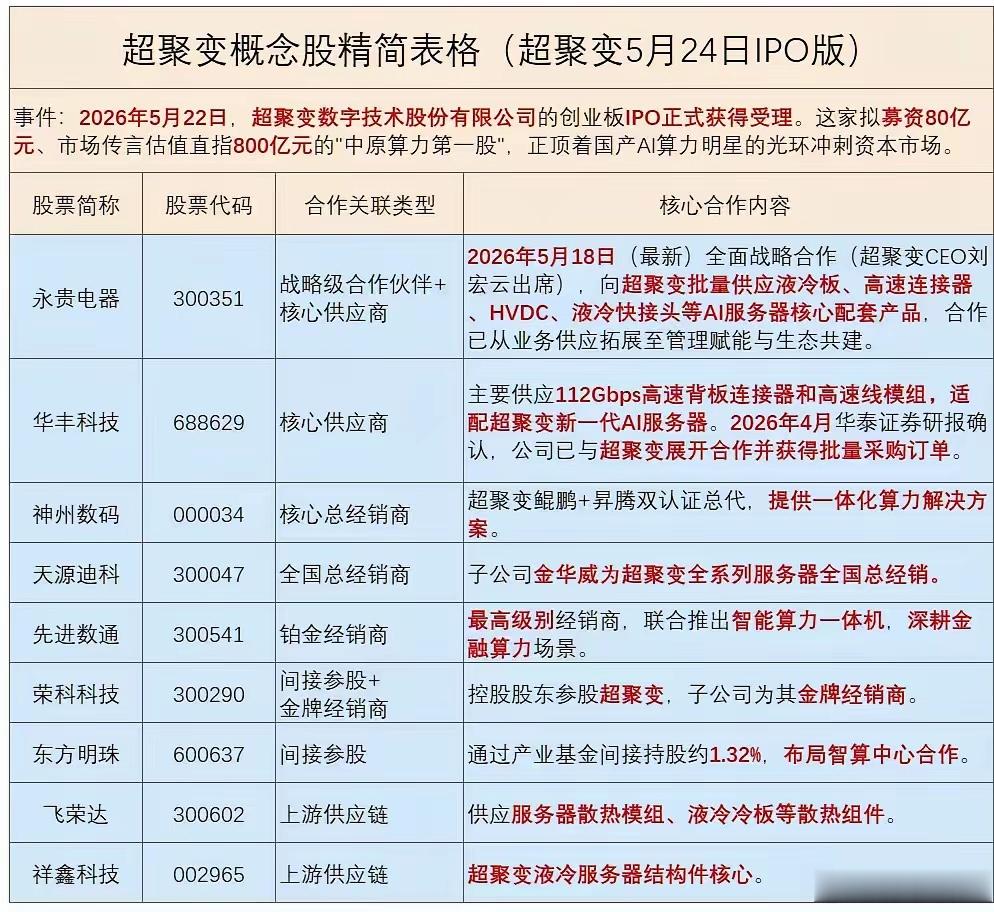 超聚变概念股精简表格（超聚变5月24日IPO版）

事件：2026年5月22日，超聚变数字技术股份有限公司的创业板IPO正式获得受理。这家拟募资80亿元、市场传言估值直指800亿元的"中原算力第一股"，正顶着国产AI算力明星的光环冲刺资本市场。

| 股票简称 | 股票代码 | 合作关联类型 | 核心合作内容 |
|---|---|---|---|
| 永贵电器 | 300351 | 战略级合作伙伴+核心供应商 | 2026年5月18日（最新）全面战略合作（超聚变CEO刘宏云出席），向超聚变批量供应液冷板、高速连接器、HVDC、液冷快接头等AI服务器核心配套产品，合作已从业务供应拓展至管理赋能与生态共建。 |
| 华丰科技 | 688629 | 核心供应商 | 主要供应112Gbps高速背板连接器和高速线模组，适配超聚变新一代AI服务器。2026年4月华泰证券研报确认，公司已与超聚变展开合作并获得批量采购订单。 |
| 神州数码 | 000034 | 核心总经销商 | 超聚变鲲鹏+昇腾双认证总代，提供一体化算力解决方案。 |
| 天源迪科 | 300047 | 全国总经销商 | 子公司金华威为超聚变全系列服务器全国总经销。 |
| 先进数通 | 300541 | 铂金经销商 | 最高级别经销商，联合推出智能算力一体机，深耕金融算力场景。 |
| 荣科科技 | 300290 | 间接参股+金牌经销商 | 控股股东参股超聚变，子公司为其金牌经销商。 |
| 东方明珠 | 600637 | 间接参股 | 通过产业基金间接持股约1.32%，布局智算中心合作。 |
| 飞荣达 | 300602 | 上游供应链 | 供应服务器散热模组、液冷冷板等散热组件。 |
| 祥鑫科技 | 002965 | 上游供应链 | 超聚变液冷服务器结构件核心。 |